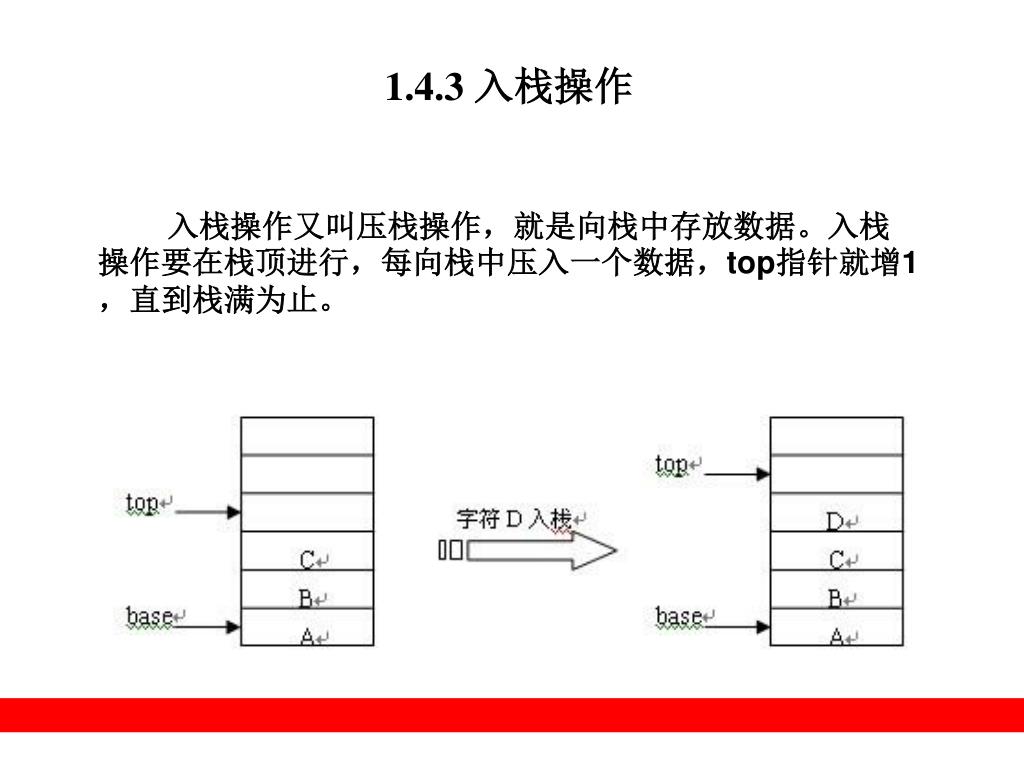 1.4.3 入栈操作

入栈操作又叫压栈操作，就是向栈中存放数据。入栈操作要在栈顶进行，每向栈中压入一个数据，top指针就增1，直到栈满为止。

top
C
B
base
A

字符 D 入栈

top
D
C
B
base
A